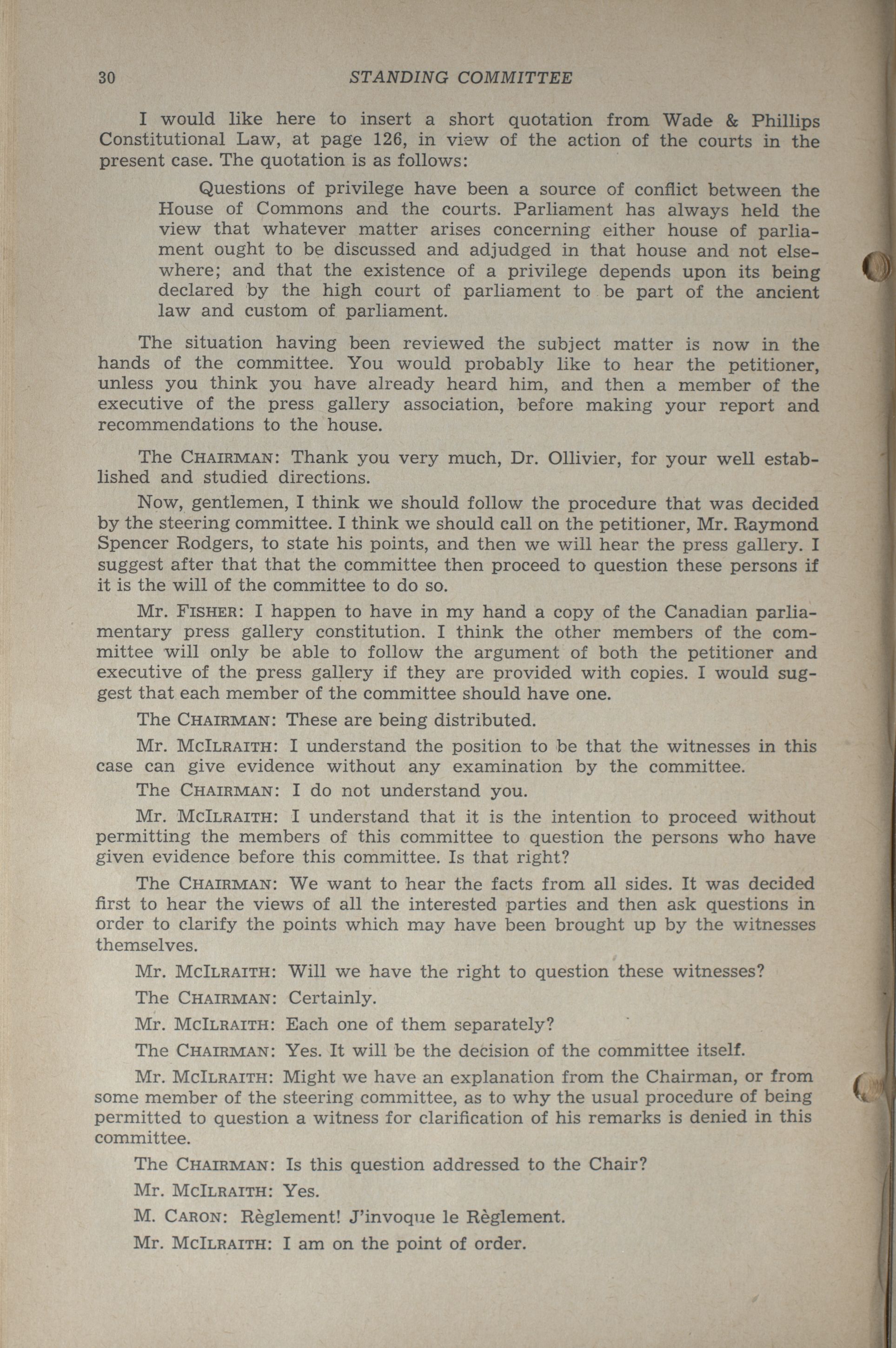 30 STANDING COMMITTEE

I would like here to insert a short quotation from Wade & Phillips Constitutional Law, at page 126, in view of the action of the courts in the present case. The quotation is as follows:

Questions of privilege have been a source of conflict between the House of Commons and the courts. Parliament has always held the view that whatever matter arises concerning either house of parliament ought to be discussed and adjudged in that house and not elsewhere; and that the existence of a privilege depends upon its being declared by the high court of parliament to be part of the ancient law and custom of parliament.

The situation having been reviewed the subject matter is now in the hands of the committee. You would probably like to hear the petitioner, unless you think you have already heard him, and then a member of the executive of the press gallery association, before making your report and recommendations to the house.

The CHAIRMAN: Thank you very much, Dr. Ollivier, for your well established and studied directions.

Now, gentlemen, I think we should follow the procedure that was decided by the steering committee. I think we should call on the petitioner, Mr. Raymond Spencer Rodgers, to state his points, and then we will hear the press gallery. I suggest after that that the committee then proceed to question these persons if it is the will of the committee to do so.

Mr. FISHER: I happen to have in my hand a copy of the Canadian parliamentary press gallery constitution. I think the other members of the committee will only be able to follow the argument of both the petitioner and executive of the press gallery if they are provided with copies. I would suggest that each member of the committee should have one.

The CHAIRMAN: These are being distributed.

Mr. MCILRAITH: I understand the position to be that the witnesses in this case can give evidence without any examination by the committee.

The CHAIRMAN: I do not understand you.

Mr. MCILRAITH: I understand that it is the intention to proceed without permitting the members of this committee to question the persons who have given evidence before this committee. Is that right?

The CHAIRMAN: We want to hear the facts from all sides. It was decided first to hear the views of all the interested parties and then ask questions in order to clarify the points which may have been brought up by the witnesses themselves.

Mr. MCILRAITH: Will we have the right to question these witnesses?

The CHAIRMAN: Certainly.

Mr. MCILRAITH: Each one of them separately?

The CHAIRMAN: Yes. It will be the decision of the committee itself.

Mr. MCILRAITH: Might we have an explanation from the Chairman, or from some member of the steering committee, as to why the usual procedure of being permitted to question a witness for clarification of his remarks is denied in this committee.

The CHAIRMAN: Is this question addressed to the Chair?

Mr. MCILRAITH: Yes.

M. CARON: Règlement! J'invoque le Règlement.

Mr. MCILRAITH: I am on the point of order.